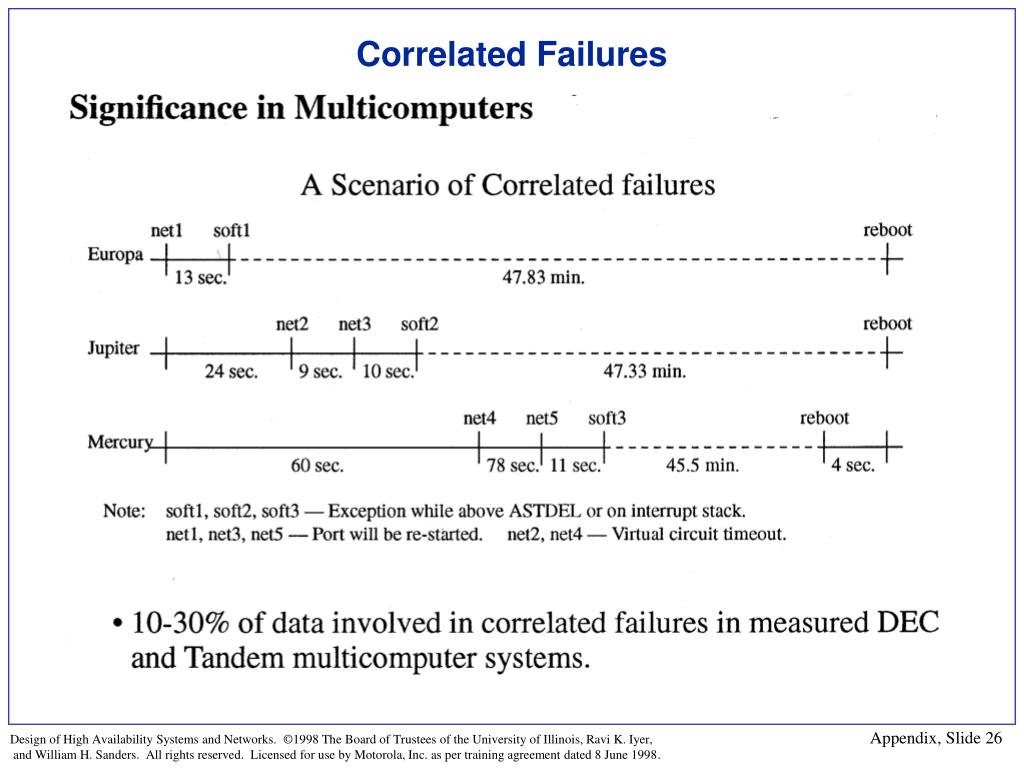 Correlated Failures

Significance in Multicomputers

A Scenario of Correlated failures

Europa
net1 soft1 reboot
13 sec. 47.83 min.

Jupiter
net2 net3 soft2 reboot
24 sec. 9 sec. 10 sec. 47.33 min.

Mercury
net4 net5 soft3 reboot
60 sec. 78 sec. 11 sec. 45.5 min. 4 sec.

Note: soft1, soft2, soft3 — Exception while above ASTDEL or on interrupt stack.
net1, net3, net5 — Port will be re-started. net2, net4 — Virtual circuit timeout.

• 10-30% of data involved in correlated failures in measured DEC and Tandem multicomputer systems.

Design of High Availability Systems and Networks. ©1998 The Board of Trustees of the University of Illinois, Ravi K. Iyer, and William H. Sanders. All rights reserved. Licensed for use by Motorola, Inc. as per training agreement dated 8 June 1998.

Appendix, Slide 26